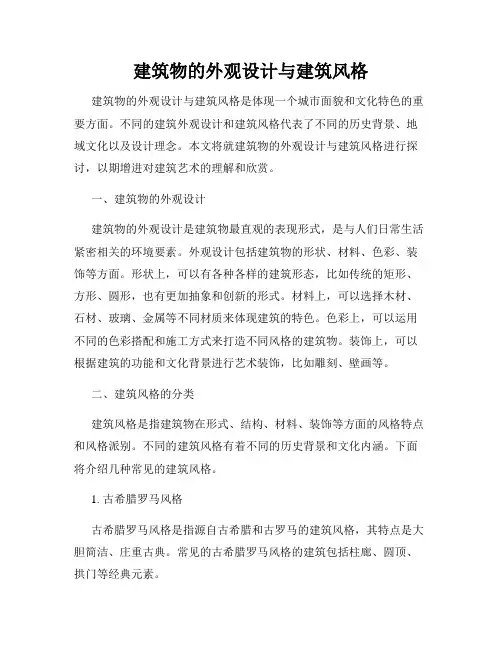 建筑物的外观设计与建筑风格

建筑物的外观设计与建筑风格是体现一个城市面貌和文化特色的重要方面。不同的建筑外观设计和建筑风格代表了不同的历史背景、地域文化以及设计理念。本文将就建筑物的外观设计与建筑风格进行探讨，以期增进对建筑艺术的理解和欣赏。

一、建筑物的外观设计

建筑物的外观设计是建筑物最直观的表现形式，是与人们日常生活紧密相关的环境要素。外观设计包括建筑物的形状、材料、色彩、装饰等方面。形状上，可以有各种各样的建筑形态，比如传统的矩形、方形、圆形，也有更加抽象和创新的形式。材料上，可以选择木材、石材、玻璃、金属等不同材质来体现建筑的特色。色彩上，可以运用不同的色彩搭配和施工方式来打造不同风格的建筑物。装饰上，可以根据建筑的功能和文化背景进行艺术装饰，比如雕刻、壁画等。

二、建筑风格的分类

建筑风格是指建筑物在形式、结构、材料、装饰等方面的风格特点和风格派别。不同的建筑风格有着不同的历史背景和文化内涵。下面将介绍几种常见的建筑风格。

1. 古希腊罗马风格

古希腊罗马风格是指源自古希腊和古罗马的建筑风格，其特点是大胆简洁、庄重古典。常见的古希腊罗马风格的建筑包括柱廊、圆顶、拱门等经典元素。